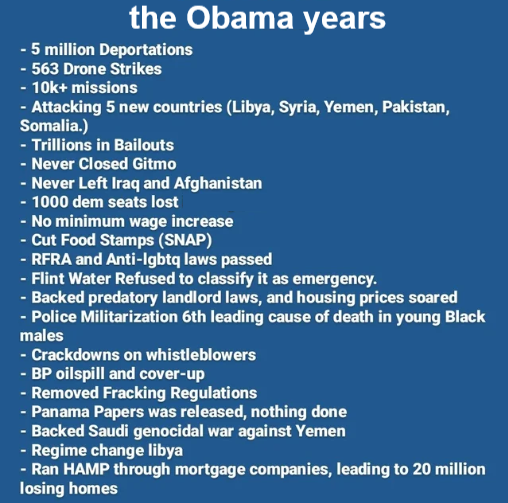 the Obama years

- 5 million Deportations
- 563 Drone Strikes
- 10k+ missions
- Attacking 5 new countries (Libya, Syria, Yemen, Pakistan, Somalia.)
- Trillions in Bailouts
- Never Closed Gitmo
- Never Left Iraq and Afghanistan
- 1000 dem seats lost
- No minimum wage increase
- Cut Food Stamps (SNAP)
- RFRA and Anti-lgbtq laws passed
- Flint Water Refused to classify it as emergency.
- Backed predatory landlord laws, and housing prices soared
- Police Militarization 6th leading cause of death in young Black males
- Crackdowns on whistleblowers
- BP oilspill and cover-up
- Removed Fracking Regulations
- Panama Papers was released, nothing done
- Backed Saudi genocidal war against Yemen
- Regime change libya
- Ran HAMP through mortgage companies, leading to 20 million losing homes